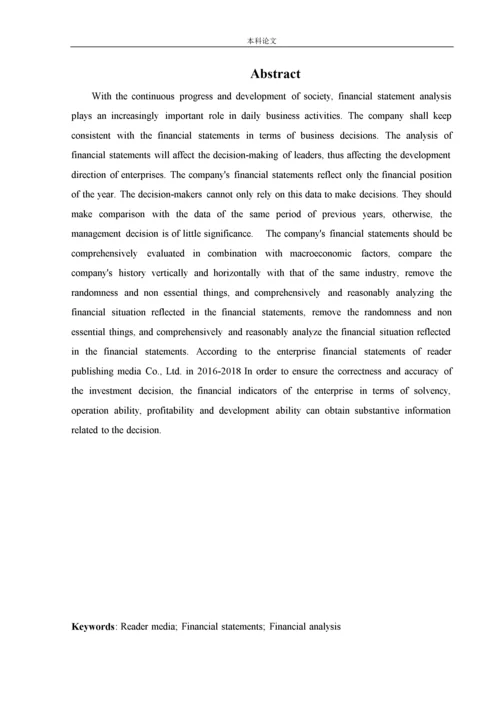 本科论文

Abstract

With the continuous progress and development of society, financial statement analysis plays an increasingly important role in daily business activities. The company shall keep consistent with the financial statements in terms of business decisions. The analysis of financial statements will affect the decision-making of leaders, thus affecting the development direction of enterprises. The company's financial statements reflect only the financial position of the year. The decision-makers cannot only rely on this data to make decisions. They should make comparison with the data of the same period of previous years, otherwise, the management decision is of little significance. The company's financial statements should be comprehensively evaluated in combination with macroeconomic factors, compare the company's history vertically and horizontally with that of the same industry, remove the randomness and non essential things, and comprehensively and reasonably analyzing the financial situation reflected in the financial statements, remove the randomness and non essential things, and comprehensively and reasonably analyze the financial situation reflected in the financial statements. According to the enterprise financial statements of reader publishing media Co., Ltd. in 2016-2018 In order to ensure the correctness and accuracy of the investment decision, the financial indicators of the enterprise in terms of solvency, operation ability, profitability and development ability can obtain substantive information related to the decision.

Keywords: Reader media; Financial statements; Financial analysis